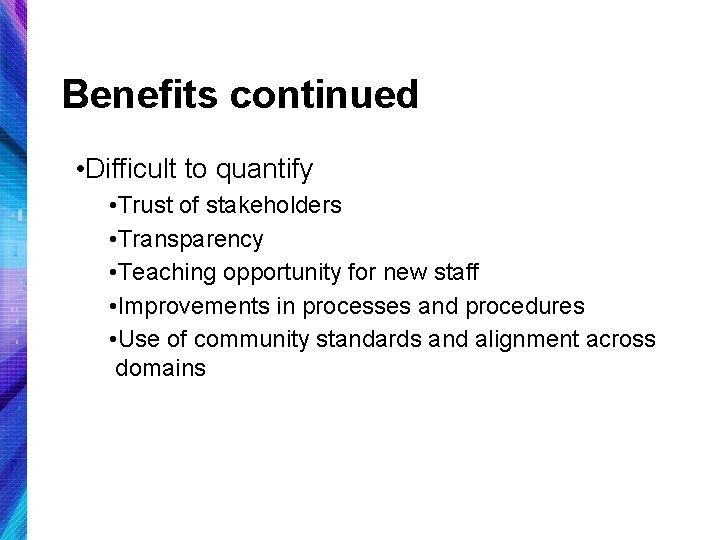 Benefits continued

• Difficult to quantify

• Trust of stakeholders

• Transparency

• Teaching opportunity for new staff

• Improvements in processes and procedures

• Use of community standards and alignment across domains